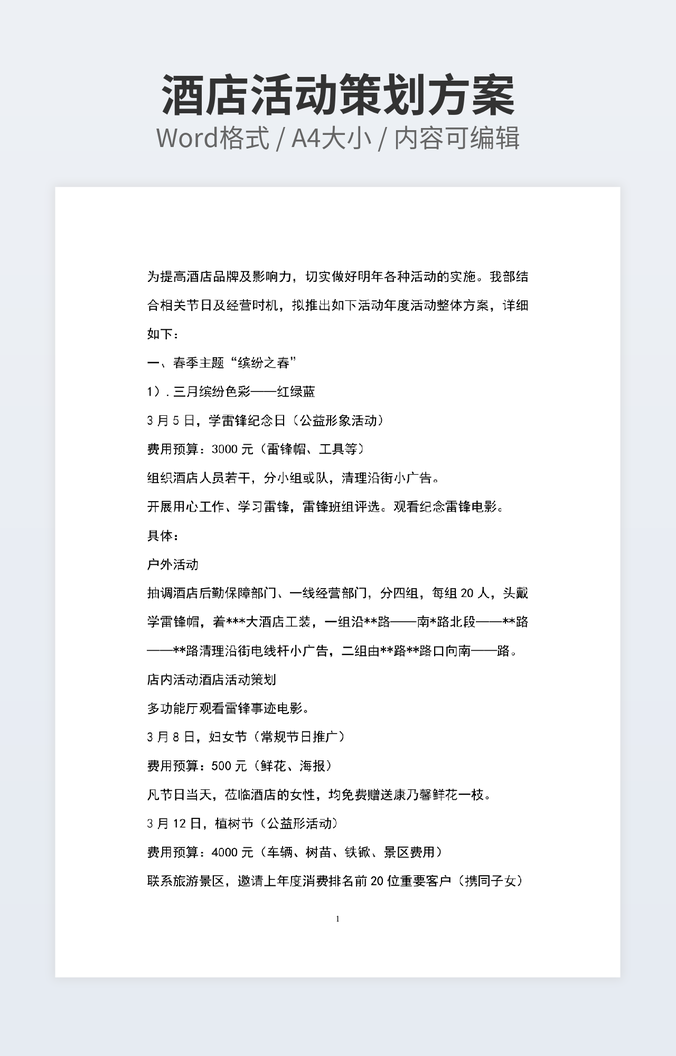 酒店活动策划方案
Word格式 / A4大小 / 内容可编辑

为提高酒店品牌及影响力，切实做好明年各种活动的实施。我部结合相关节日及经营时机，拟推出如下活动年度活动整体方案，详细如下：

一、春季主题“缤纷之春”

1）. 三月缤纷色彩——红绿蓝

3 月 5 日，学雷锋纪念日（公益形象活动）

费用预算：3000 元（雷锋帽、工具等）

组织酒店人员若干，分小组或队，清理沿街小广告。

开展用心工作、学习雷锋，雷锋班组评选。观看纪念雷锋电影。

具体：

户外活动

抽调酒店后勤保障部门、一线经营部门，分四组，每组 20 人，头戴学雷锋帽，着***大酒店工装，一组沿**路——南*路北段——**路——**路清理沿街电线杆小广告，二组由**路**路口向南——路。

店内活动酒店活动策划

多功能厅观看雷锋事迹电影。

3 月 8 日，妇女节（常规节日推广）

费用预算：500 元（鲜花、海报）

凡节日当天，莅临酒店的女性，均免费赠送康乃馨鲜花一枝。

3 月 12 日，植树节（公益形活动）

费用预算：4000 元（车辆、树苗、铁锨、景区费用）

联系旅游景区，邀请上年度消费排名前 20 位重要客户（携同子女）

1